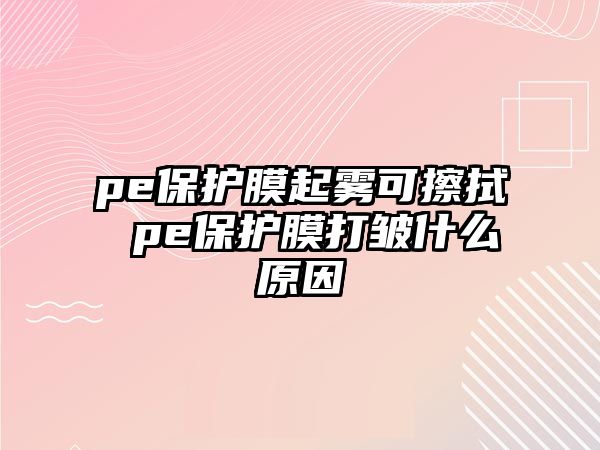 pe保护膜起雾可擦拭 pe保护膜打皱什么原因